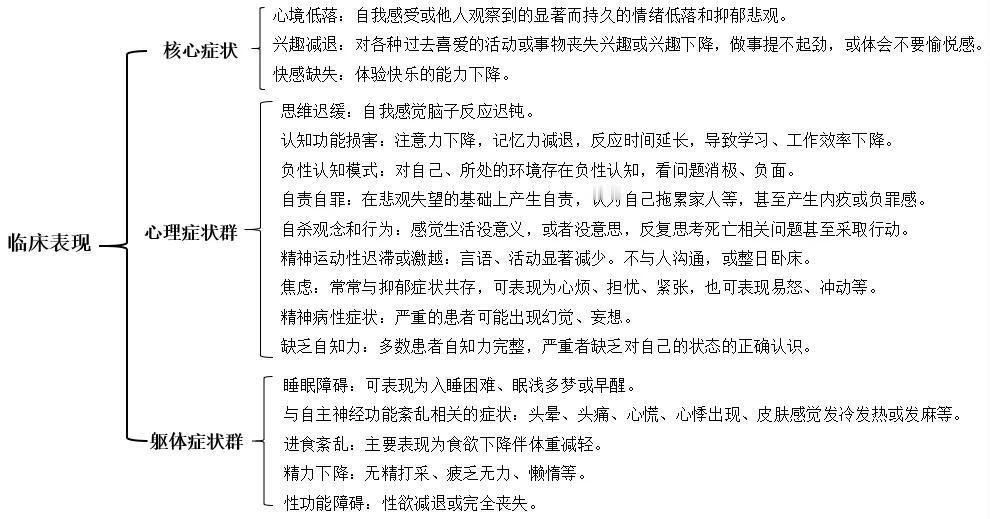 临床表现

核心症状
心境低落：自我感受或他人观察到的显著而持久的情绪低落和抑郁悲观。
兴趣减退：对各种过去喜爱的活动或事物丧失兴趣或兴趣下降，做事提不起劲，或体会不要愉悦感。
快感缺失：体验快乐的能力下降。

心理症状群
思维迟缓：自我感觉脑子反应迟钝。
认知功能损害：注意力下降，记忆力减退，反应时间延长，导致学习、工作效率下降。
负性认知模式：对自己、所处的环境存在负性认知，看问题消极、负面。
自责自罪：在悲观失望的基础上产生自责，认为自己拖累家人等，甚至产生内疚或负罪感。
自杀观念和行为：感觉生活没意义，或者没意思，反复思考死亡相关问题甚至采取行动。
精神运动性迟滞或激越：言语、活动显著减少。不与人沟通，或整日卧床。
焦虑：常常与抑郁症状共存，可表现为心烦、担忧、紧张，也可表现易怒、冲动等。
精神病性症状：严重的患者可能出现幻觉、妄想。
缺乏自知力：多数患者自知力完整，严重者缺乏对自己的状态的正确认识。

躯体症状群
睡眠障碍：可表现为入睡困难、眠浅多梦或早醒。
与自主神经功能紊乱相关的症状：头晕、头痛、心慌、心悸出现、皮肤感觉发冷发热或发麻等。
进食紊乱：主要表现为食欲下降伴体重减轻。
精力下降：无精打采、疲乏无力、懒惰等。
性功能障碍：性欲减退或完全丧失。